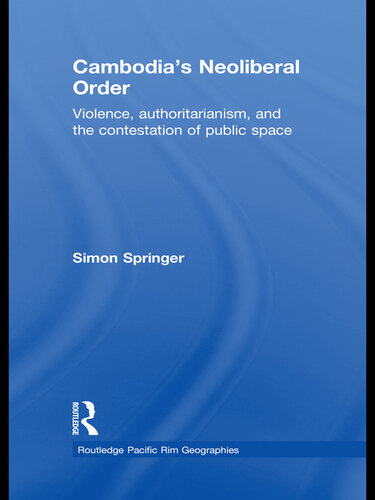 Cambodia's Neoliberal Order

Violence, authoritarianism, and the contestation of public space

Simon Springer

ROUTLEDGE

Routledge Pacific Rim Geographies